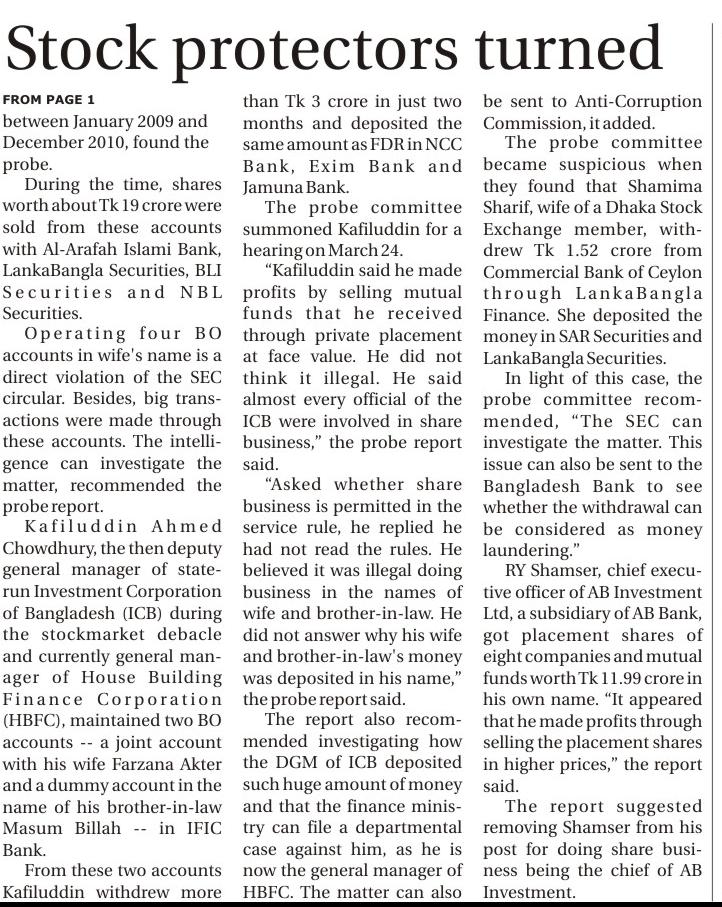 Stock protectors turned

FROM PAGE 1

between January 2009 and December 2010, found the probe.

During the time, shares worth about Tk 19 crore were sold from these accounts with Al-Arafah Islami Bank, LankaBangla Securities, BLI Securities and NBL Securities.

Operating four BO accounts in wife's name is a direct violation of the SEC circular. Besides, big transactions were made through these accounts. The intelligence can investigate the matter, recommended the probe report.

Kafiluddin Ahmed Chowdhury, the then deputy general manager of state-run Investment Corporation of Bangladesh (ICB) during the stockmarket debacle and currently general manager of House Building Finance Corporation (HBFC), maintained two BO accounts -- a joint account with his wife Farzana Akter and a dummy account in the name of his brother-in-law Masum Billah -- in IFIC Bank.

From these two accounts Kafiluddin withdrew more than Tk 3 crore in just two months and deposited the same amount as FDR in NCC Bank, Exim Bank and Jamuna Bank.

The probe committee summoned Kafiluddin for a hearing on March 24.

"Kafiluddin said he made profits by selling mutual funds that he received through private placement at face value. He did not think it illegal. He said almost every official of the ICB were involved in share business," the probe report said.

"Asked whether share business is permitted in the service rule, he replied he had not read the rules. He believed it was illegal doing business in the names of wife and brother-in-law. He did not answer why his wife and brother-in-law's money was deposited in his name," the probe report said.

The report also recommended investigating how the DGM of ICB deposited such huge amount of money and that the finance ministry can file a departmental case against him, as he is now the general manager of HBFC. The matter can also be sent to Anti-Corruption Commission, it added.

The probe committee became suspicious when they found that Shamima Sharif, wife of a Dhaka Stock Exchange member, withdrew Tk 1.52 crore from Commercial Bank of Ceylon through LankaBangla Finance. She deposited the money in SAR Securities and LankaBangla Securities.

In light of this case, the probe committee recommended, "The SEC can investigate the matter. This issue can also be sent to the Bangladesh Bank to see whether the withdrawal can be considered as money laundering."

RY Shamser, chief executive officer of AB Investment Ltd, a subsidiary of AB Bank, got placement shares of eight companies and mutual funds worth Tk 11.99 crore in his own name. "It appeared that he made profits through selling the placement shares in higher prices," the report said.

The report suggested removing Shamser from his post for doing share business being the chief of AB Investment.